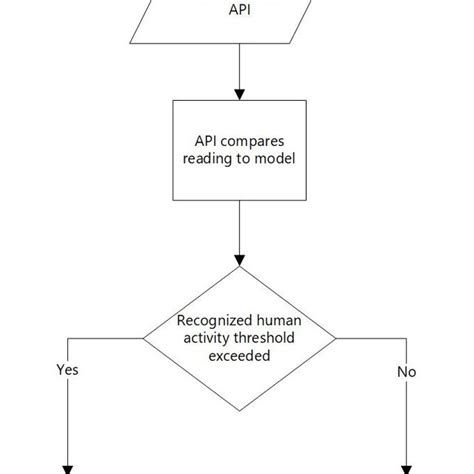 API

API compares reading to model

Recognized human activity threshold exceeded

Yes

No